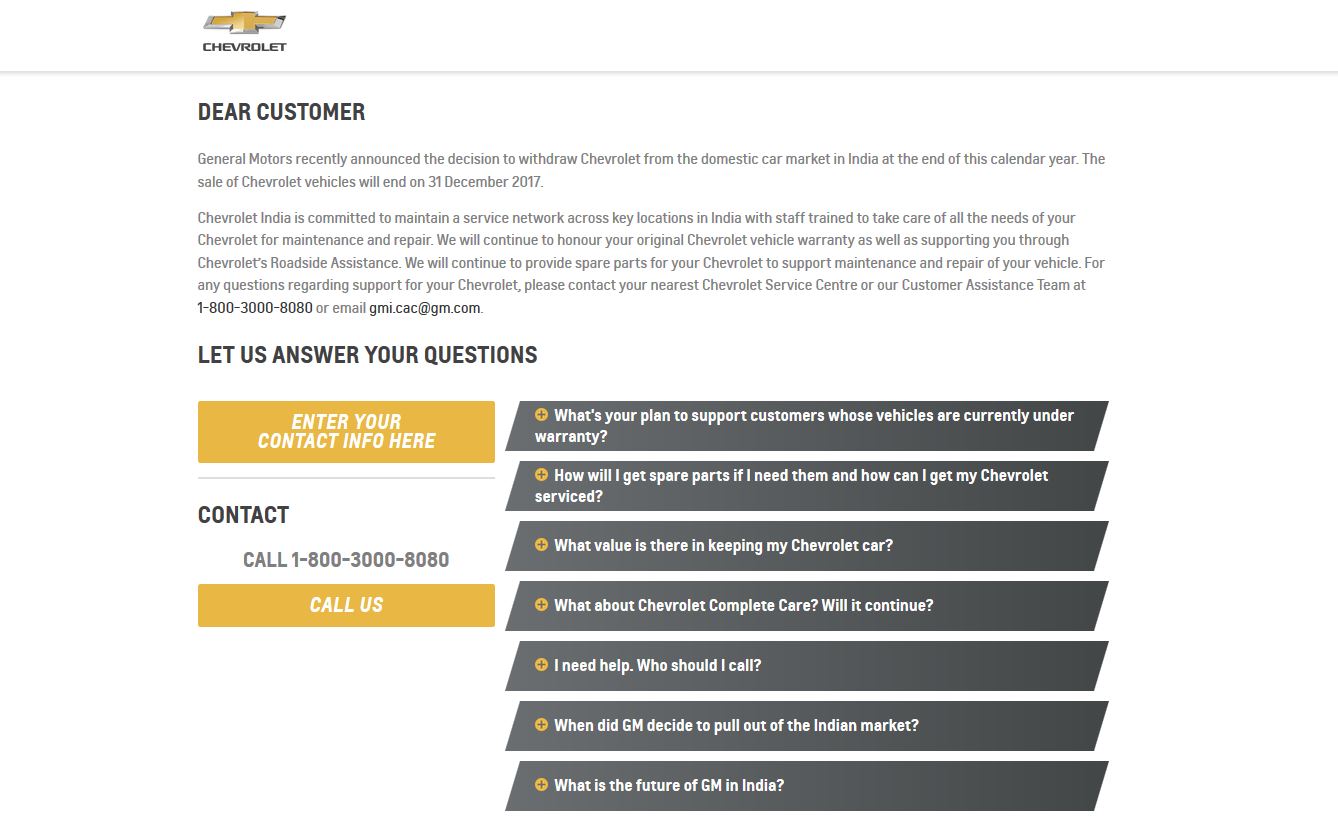 CHEVROLET

DEAR CUSTOMER

General Motors recently announced the decision to withdraw Chevrolet from the domestic car market in India at the end of this calendar year. The sale of Chevrolet vehicles will end on 31 December 2017.

Chevrolet India is committed to maintain a service network across key locations in India with staff trained to take care of all the needs of your Chevrolet for maintenance and repair. We will continue to honour your original Chevrolet vehicle warranty as well as supporting you through Chevrolet's Roadside Assistance. We will continue to provide spare parts for your Chevrolet to support maintenance and repair of your vehicle. For any questions regarding support for your Chevrolet, please contact your nearest Chevrolet Service Centre or our Customer Assistance Team at 1-800-3000-8080 or email gmi.cac@gm.com.

LET US ANSWER YOUR QUESTIONS

ENTER YOUR CONTACT INFO HERE

CONTACT

CALL 1-800-3000-8080

CALL US

What's your plan to support customers whose vehicles are currently under warranty?

How will I get spare parts if I need them and how can I get my Chevrolet serviced?

What value is there in keeping my Chevrolet car?

What about Chevrolet Complete Care? Will it continue?

I need help. Who should I call?

When did GM decide to pull out of the Indian market?

What is the future of GM in India?